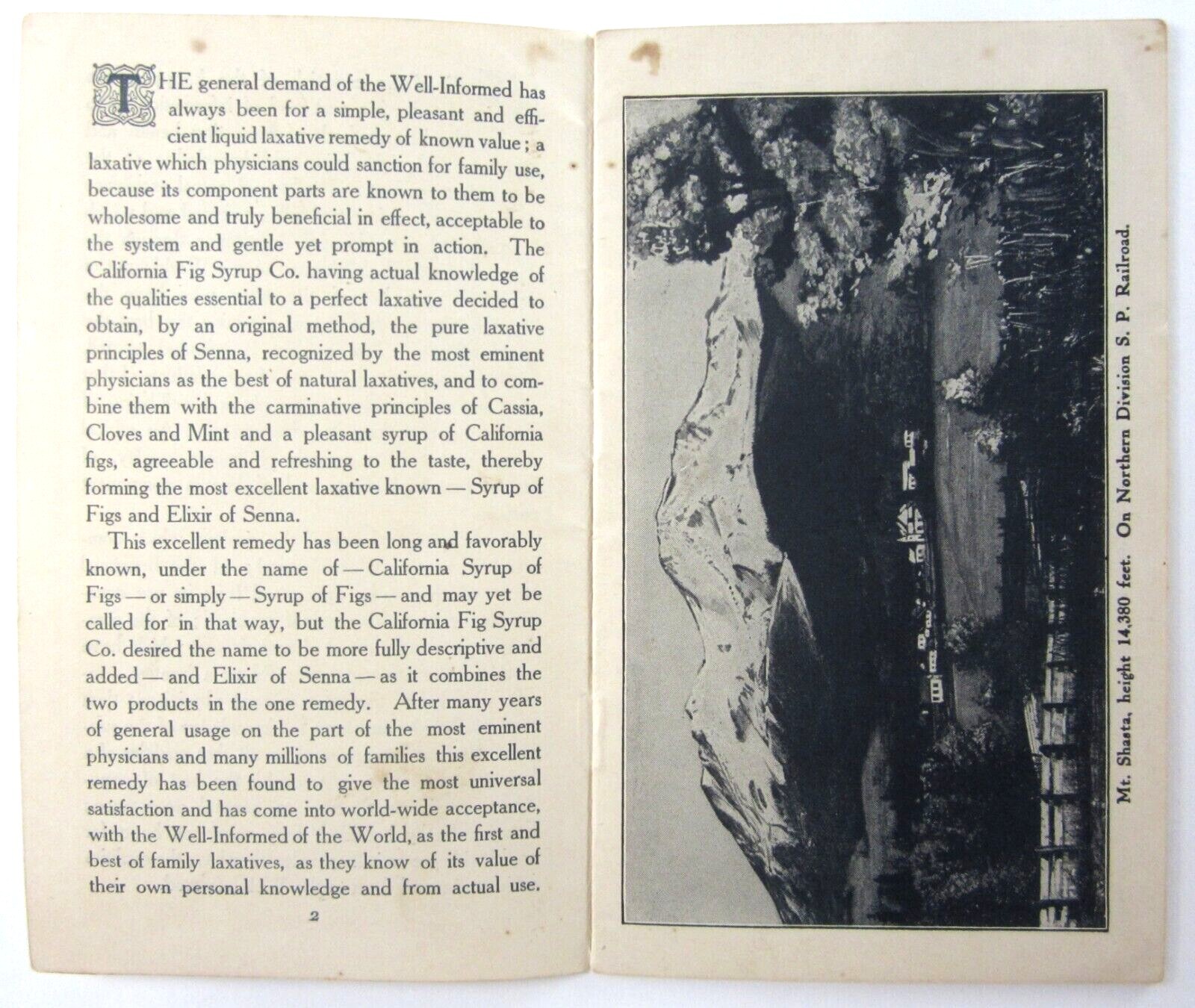 THE general demand of the Well-Informed has always been for a simple, pleasant and efficient liquid laxative remedy of known value; a laxative which physicians could sanction for family use, because its component parts are known to them to be wholesome and truly beneficial in effect, acceptable to the system and gentle yet prompt in action. The California Fig Syrup Co. having actual knowledge of the qualities essential to a perfect laxative decided to obtain, by an original method, the pure laxative principles of Senna, recognized by the most eminent physicians as the best of natural laxatives, and to combine them with the carminative principles of Cassia, Cloves and Mint and a pleasant syrup of California figs, agreeable and refreshing to the taste, thereby forming the most excellent laxative known — Syrup of Figs and Elixir of Senna.

This excellent remedy has been long and favorably known, under the name of — California Syrup of Figs — or simply — Syrup of Figs — and may yet be called for in that way, but the California Fig Syrup Co. desired the name to be more fully descriptive and added — and Elixir of Senna — as it combines the two products in the one remedy. After many years of general usage on the part of the most eminent physicians and many millions of families this excellent remedy has been found to give the most universal satisfaction and has come into world-wide acceptance, with the Well-Informed of the World, as the first and best of family laxatives, as they know of its value of their own personal knowledge and from actual use.

2

Mt. Shasta, height 14,380 feet. On Northern Division S. P. Railroad.